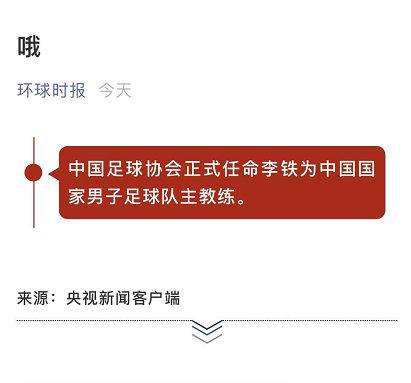 哦

环球时报 今天

中国足球协会正式任命李铁为中国国家男子足球队主教练。

来源：央视新闻客户端